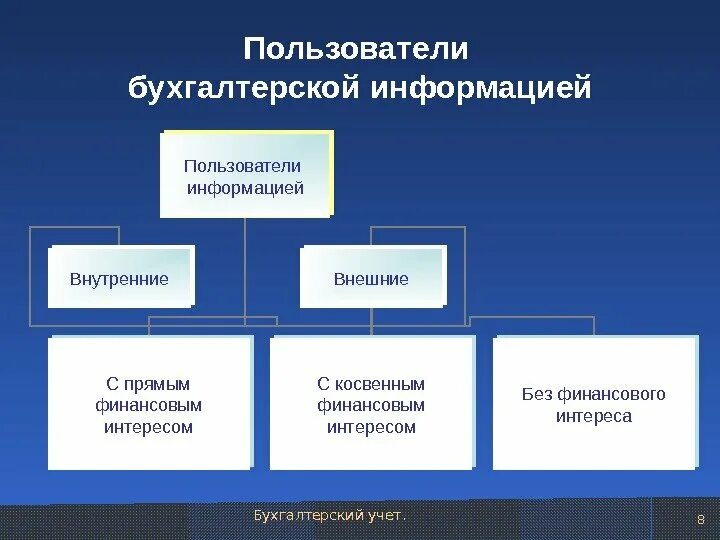 Пользователи бухгалтерской информацией

Пользователи информацией

Внутренние

Внешние

С прямым финансовым интересом

С косвенным финансовым интересом

Без финансового интереса

Бухгалтерский учет.

8